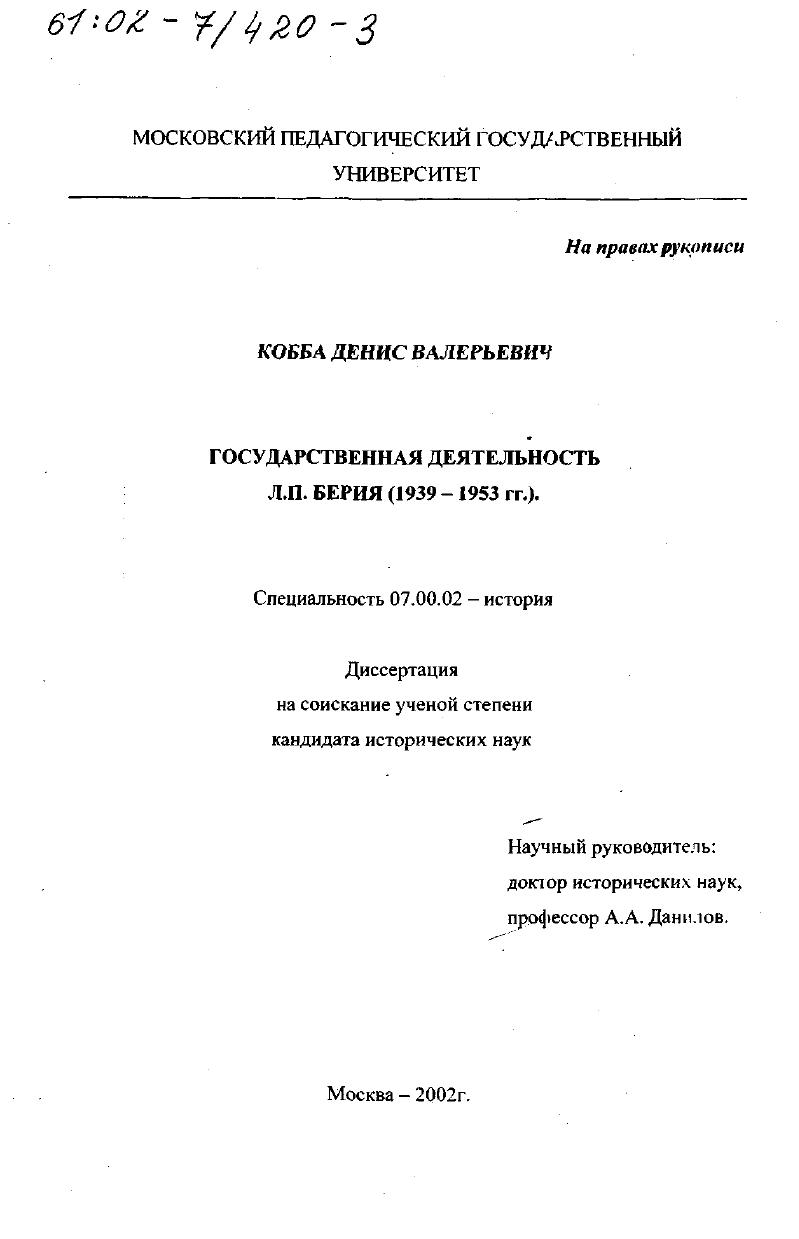 61:02-7/420-3

МОСКОВСКИЙ ПЕДАГОГИЧЕСКИЙ ГОСУДАРСТВЕННЫЙ УНИВЕРСИТЕТ

На правах рукописи

КОББА ДЕНИС ВАЛЕРЬЕВИЧ

ГОСУДАРСТВЕННАЯ ДЕЯТЕЛЬНОСТЬ Л.П. БЕРИЯ (1939 – 1953 гг.).

Специальность 07.00.02 – история

Диссертация на соискание ученой степени кандидата исторических наук

Научный руководитель: доктор исторических наук, профессор А.А. Данилов.

Москва – 2002г.